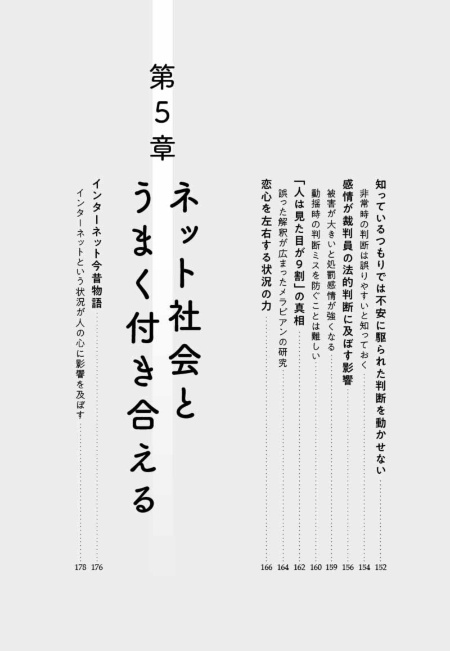 知っているつもりでは不安に駆られた判断を動かせない 152
非常時の判断は誤りやすいと知っておく 154
感情が裁判員の法的判断に及ぼす影響 156
被害が大きいと処罰感情が強くなる 159
動揺時の判断ミスを防ぐことは難しい 160
「人は見た目が9割」の真相 162
誤った解釈が広まったメラビアンの研究 164
恋心を左右する状況の力 166

第5章
ネット社会とうまく付き合える

インターネット今昔物語 176
インターネットという状況が人の心に影響を及ぼす 178